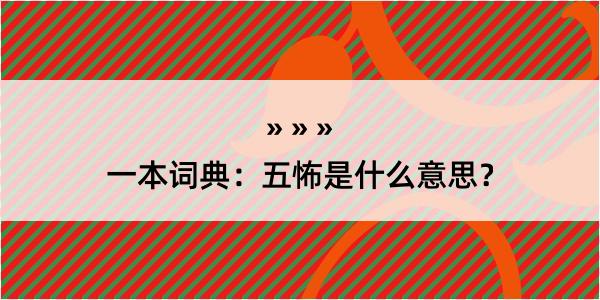 » » »

一本词典：五怖是什么意思？